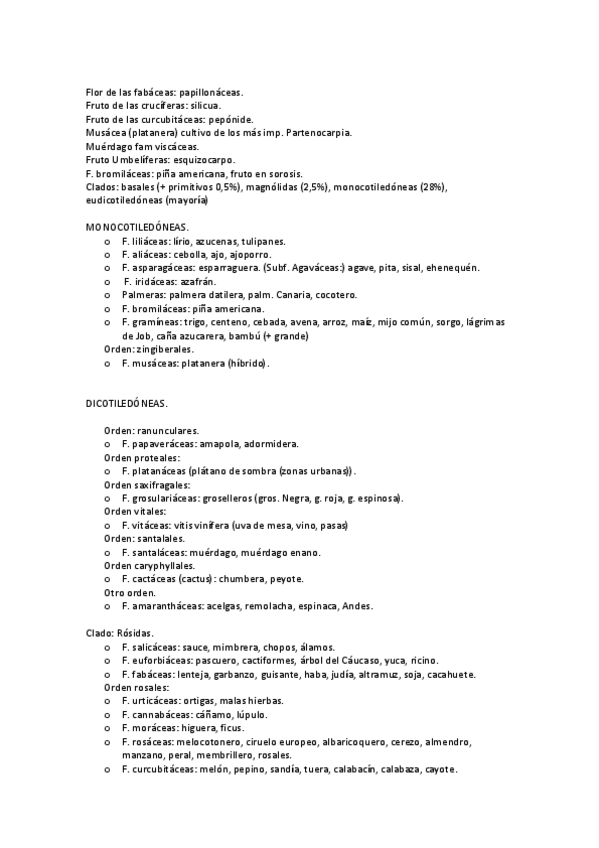 Flor de las fabáceas: papillonáceas.
Fruto de las crucíferas: silicua.
Fruto de las curcubitáceas: pepónide.
Musácea (platanera) cultivo de los más imp. Partenocarpia.
Muérdago fam viscáceas.
Fruto Umbelíferas: esquizocarpo.
F. bromiláceas: piña americana, fruto en sorosis.
Clados: basales (+ primitivos 0,5%), magnólidas (2,5%), monocotiledóneas (28%), eudicotiledóneas (mayoría)

MONOCOTILEDÓNEAS.
o F. liliáceas: lirio, azucenas, tulipanes.
o F. aliáceas: cebolla, ajo, ajoporro.
o F. asparagáceas: esparraguera. (Subf. Agaváceas:) agave, pita, sisal, ehenequén.
o F. iridáceas: azafrán.
o Palmeras: palmera datilera, palm. Canaria, cocotero.
o F. bromiláceas: piña americana.
o F. gramíneas: trigo, centeno, cebada, avena, arroz, maíz, mijo común, sorgo, lágrimas de Job, caña azucarera, bambú (+ grande)
Orden: zingiberales.
o F. musáceas: platanera (híbrido).

DICOTILEDÓNEAS.

Orden: ranunculares.
o F. papaveráceas: amapola, adormidera.
Orden proteales:
o F. platanáceas (plátano de sombra (zonas urbanas)).
Orden saxifragales:
o F. grosulariáceas: groselleros (gros. Negra, g. roja, g. espinosa).
Orden vitales:
o F. vitáceas: vitis vinífera (uva de mesa, vino, pasas)
Orden: santalales.
o F. santaláceas: muérdago, muérdago enano.
Orden caryphyllales.
o F. cactáceas (cactus): chumbera, peyote.
Otro orden.
o F. amarantháceas: acelgas, remolacha, espinaca, Andes.

Clado: Rósidas.
o F. salicáceas: sauce, mimbrera, chopos, álamos.
o F. euforbiáceas: pascuero, cactiformes, árbol del Cáucaso, yuca, ricino.
o F. fabáceas: lenteja, garbanzo, guisante, haba, judía, altramuz, soja, cacahuete.
Orden rosales:
o F. urticáceas: ortigas, malas hierbas.
o F. cannabáceas: cáñamo, lúpulo.
o F. moráceas: higuera, ficus.
o F. rosáceas: melocotonero, ciruelo europeo, albaricoquero, cerezo, almendro, manzano, peral, membrillero, rosales.
o F. curcubitáceas: melón, pepino, sandía, tuera, calabacín, calabaza, cayote.